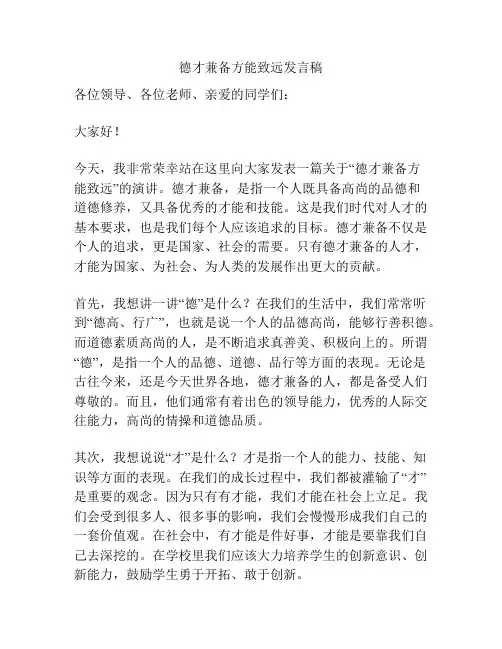 德才兼备方能致远发言稿

各位领导、各位老师、亲爱的同学们：

大家好！

今天，我非常荣幸站在这里向大家发表一篇关于“德才兼备方能致远”的演讲。德才兼备，是指一个人既具备高尚的品德和道德修养，又具备优秀的才能和技能。这是我们时代对人才的基本要求，也是我们每个人应该追求的目标。德才兼备不仅是个人的追求，更是国家、社会的需要。只有德才兼备的人才，才能为国家、为社会、为人类的发展作出更大的贡献。

首先，我想讲一讲“德”是什么？在我们的生活中，我们常常听到“德高、行广”，也就是说一个人的品德高尚，能够行善积德。而道德素质高尚的人，是不断追求真善美、积极向上的。所谓“德”，是指一个人的品德、道德、品行等方面的表现。无论是古往今来，还是今天世界各地，德才兼备的人，都是备受人们尊敬的。而且，他们通常有着出色的领导能力，优秀的人际交往能力，高尚的情操和道德品质。

其次，我想说说“才”是什么？才是指一个人的能力、技能、知识等方面的表现。在我们的成长过程中，我们都被灌输了“才”是重要的观念。因为只有有才能，我们才能在社会上立足。我们会受到很多人、很多事的影响，我们会慢慢形成我们自己的一套价值观。在社会中，有才能是件好事，才能是要靠我们自己去深挖的。在学校里我们应该大力培养学生的创新意识、创新能力，鼓励学生勇于开拓、敢于创新。